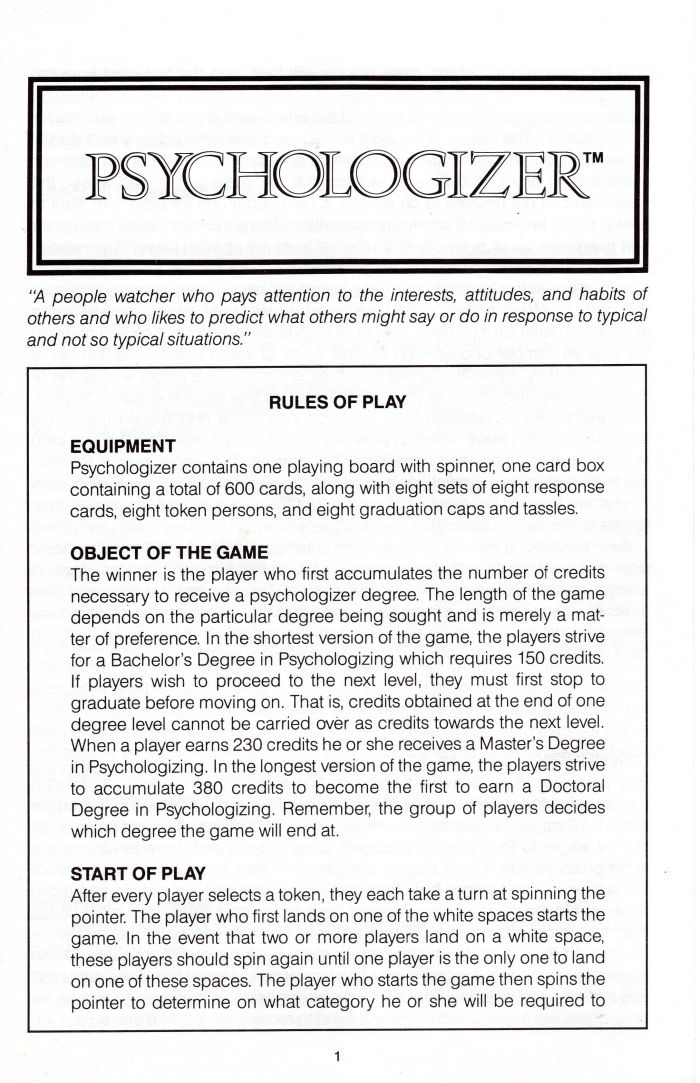 PSYCHOLOGIZER™

"A people watcher who pays attention to the interests, attitudes, and habits of others and who likes to predict what others might say or do in response to typical and not so typical situations."

RULES OF PLAY

EQUIPMENT
Psychologizer contains one playing board with spinner, one card box containing a total of 600 cards, along with eight sets of eight response cards, eight token persons, and eight graduation caps and tassles.

OBJECT OF THE GAME
The winner is the player who first accumulates the number of credits necessary to receive a psychologizer degree. The length of the game depends on the particular degree being sought and is merely a matter of preference. In the shortest version of the game, the players strive for a Bachelor's Degree in Psychologizing which requires 150 credits. If players wish to proceed to the next level, they must first stop to graduate before moving on. That is, credits obtained at the end of one degree level cannot be carried over as credits towards the next level. When a player earns 230 credits he or she receives a Master's Degree in Psychologizing. In the longest version of the game, the players strive to accumulate 380 credits to become the first to earn a Doctoral Degree in Psychologizing. Remember, the group of players decides which degree the game will end at.

START OF PLAY
After every player selects a token, they each take a turn at spinning the pointer. The player who first lands on one of the white spaces starts the game. In the event that two or more players land on a white space, these players should spin again until one player is the only one to land on one of these spaces. The player who starts the game then spins the pointer to determine on what category he or she will be required to

1